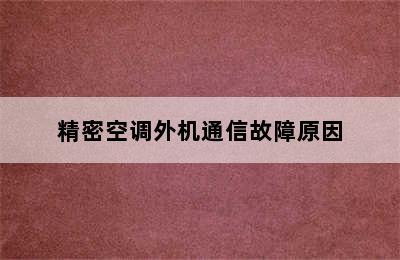 精密空调外机通信故障原因